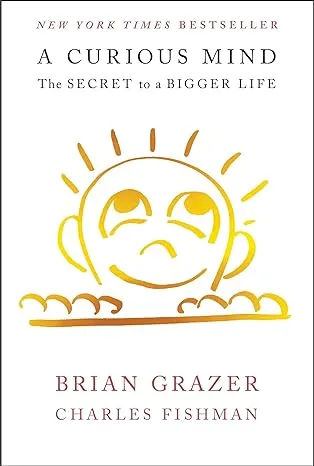 NEW YORK TIMES BESTSELLER

A CURIOUS MIND
The SECRET to a BIGGER LIFE

BRIAN GRAZER
CHARLES FISHMAN